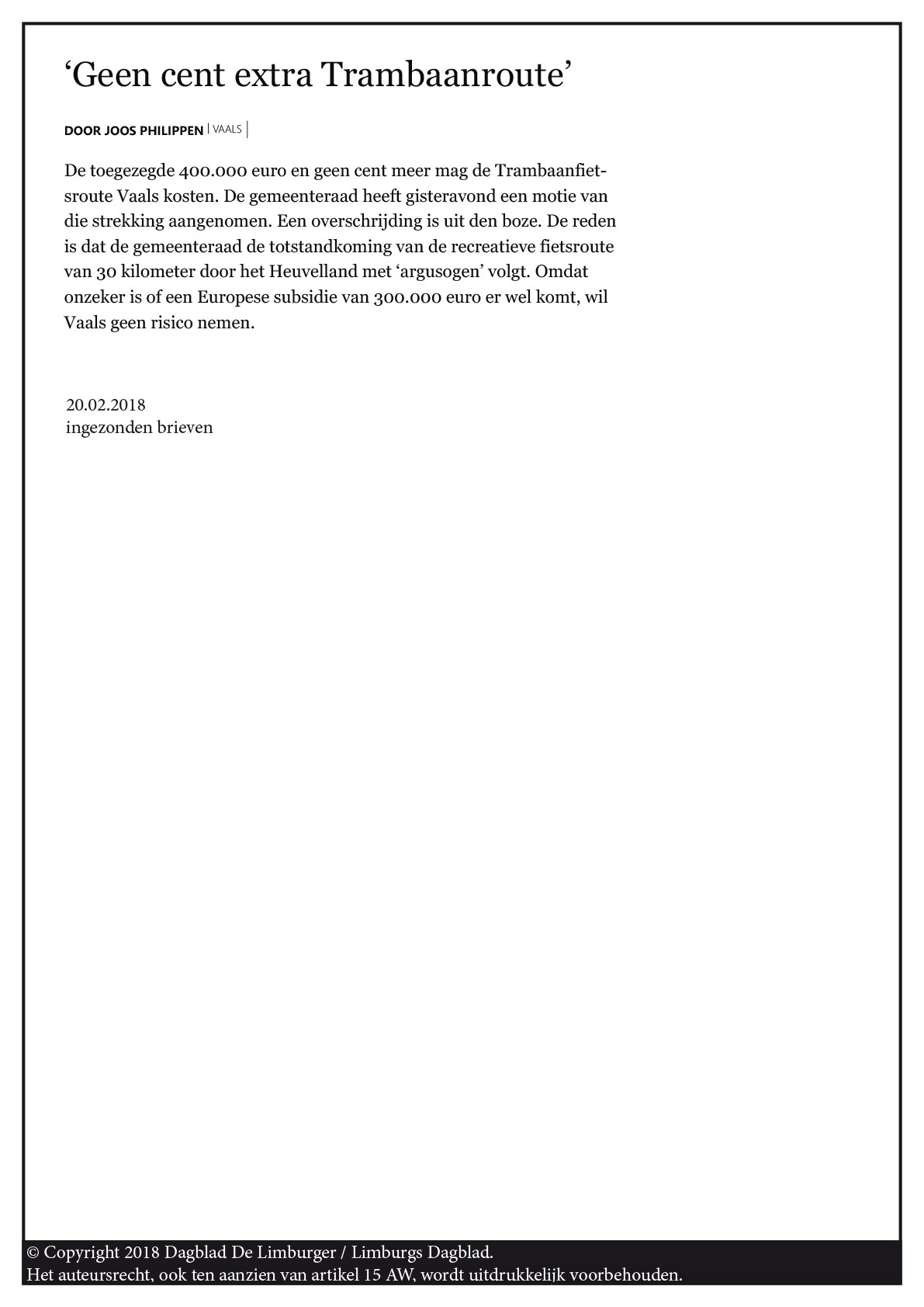 ‘Geen cent extra Trambaanroute’

DOOR JOOS PHILIPPEN | VAALS |

De toegezegde 400.000 euro en geen cent meer mag de Trambaanfietsroute Vaals kosten. De gemeenteraad heeft gisteravond een motie van die strekking aangenomen. Een overschrijding is uit den boze. De reden is dat de gemeenteraad de totstandkoming van de recreatieve fietsroute van 30 kilometer door het Heuvelland met ‘argusogen’ volgt. Omdat onzeker is of een Europese subsidie van 300.000 euro er wel komt, wil Vaals geen risico nemen.

20.02.2018
ingezonden brieven

© Copyright 2018 Dagblad De Limburger / Limburgs Dagblad.
Het auteursrecht, ook ten aanzien van artikel 15 AW, wordt uitdrukkelijk voorbehouden.